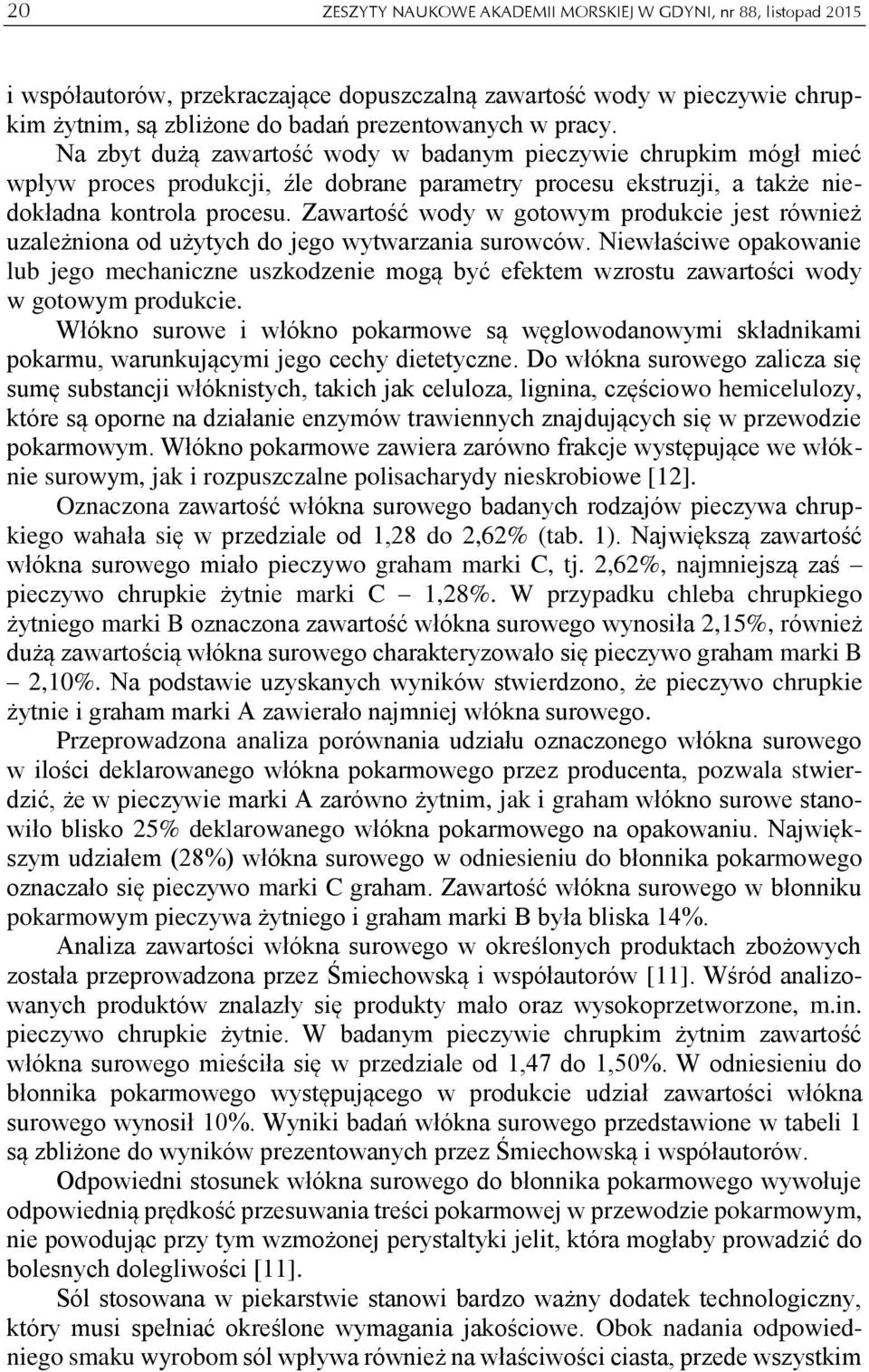 20 ZESZYTY NAUKOWE AKADEMII MORSKIEJ W GDYNI, nr 88, listopad 2015

i współautorów, przekraczające dopuszczalną zawartość wody w pieczywie chrupkim żytnim, są zbliżone do badań prezentowanych w pracy.

Na zbyt dużą zawartość wody w badanym pieczywie chrupkim mógł mieć wpływ proces produkcji, źle dobrane parametry procesu ekstruzji, a także niedokładna kontrola procesu. Zawartość wody w gotowym produkcie jest również uzależniona od użytych do jego wytwarzania surowców. Niewłaściwe opakowanie lub jego mechaniczne uszkodzenie mogą być efektem wzrostu zawartości wody w gotowym produkcie.

Włókno surowe i włókno pokarmowe są węglowodanowymi składnikami pokarmu, warunkującymi jego cechy dietetyczne. Do włókna surowego zalicza się sumę substancji włóknistych, takich jak celuloza, lignina, częściowo hemicelulozy, które są oporne na działanie enzymów trawiennych znajdujących się w przewodzie pokarmowym. Włókno pokarmowe zawiera zarówno frakcje występujące we włóknie surowym, jak i rozpuszczalne polisacharydy nieskrobiowe [12].

Oznaczona zawartość włókna surowego badanych rodzajów pieczywa chrupkiego wahała się w przedziale od 1,28 do 2,62% (tab. 1). Największą zawartość włókna surowego miało pieczywo graham marki C, tj. 2,62%, najmniejszą zaś – pieczywo chrupkie żytnie marki C – 1,28%. W przypadku chleba chrupkiego żytniego marki B oznaczona zawartość włókna surowego wynosiła 2,15%, również dużą zawartością włókna surowego charakteryzowało się pieczywo graham marki B – 2,10%. Na podstawie uzyskanych wyników stwierdzono, że pieczywo chrupkie żytnie i graham marki A zawierało najmniej włókna surowego.

Przeprowadzona analiza porównania udziału oznaczonego włókna surowego w ilości deklarowanego włókna pokarmowego przez producenta, pozwala stwierdzić, że w pieczywie marki A zarówno żytnim, jak i graham włókno surowe stanowiło blisko 25% deklarowanego włókna pokarmowego na opakowaniu. Największym udziałem (28%) włókna surowego w odniesieniu do błonnika pokarmowego oznaczało się pieczywo marki C graham. Zawartość włókna surowego w błonniku pokarmowym pieczywa żytniego i graham marki B była bliska 14%.

Analiza zawartości włókna surowego w określonych produktach zbożowych została przeprowadzona przez Śmiechowską i współautorów [11]. Wśród analizowanych produktów znalazły się produkty mało oraz wysokoprzetworzone, m.in. pieczywo chrupkie żytnie. W badanym pieczywie chrupkim żytnim zawartość włókna surowego mieściła się w przedziale od 1,47 do 1,50%. W odniesieniu do błonnika pokarmowego występującego w produkcie udział zawartości włókna surowego wynosił 10%. Wyniki badań włókna surowego przedstawione w tabeli 1 są zbliżone do wyników prezentowanych przez Śmiechowską i współautorów.

Odpowiedni stosunek włókna surowego do błonnika pokarmowego wywołuje odpowiednią prędkość przesuwania treści pokarmowej w przewodzie pokarmowym, nie powodując przy tym wzmożonej perystaltyki jelit, która mogłaby prowadzić do bolesnych dolegliwości [11].

Sól stosowana w piekarstwie stanowi bardzo ważny dodatek technologiczny, który musi spełniać określone wymagania jakościowe. Obok nadania odpowiedniego smaku wyrobom sól wpływa również na właściwości ciasta, przede wszystkim